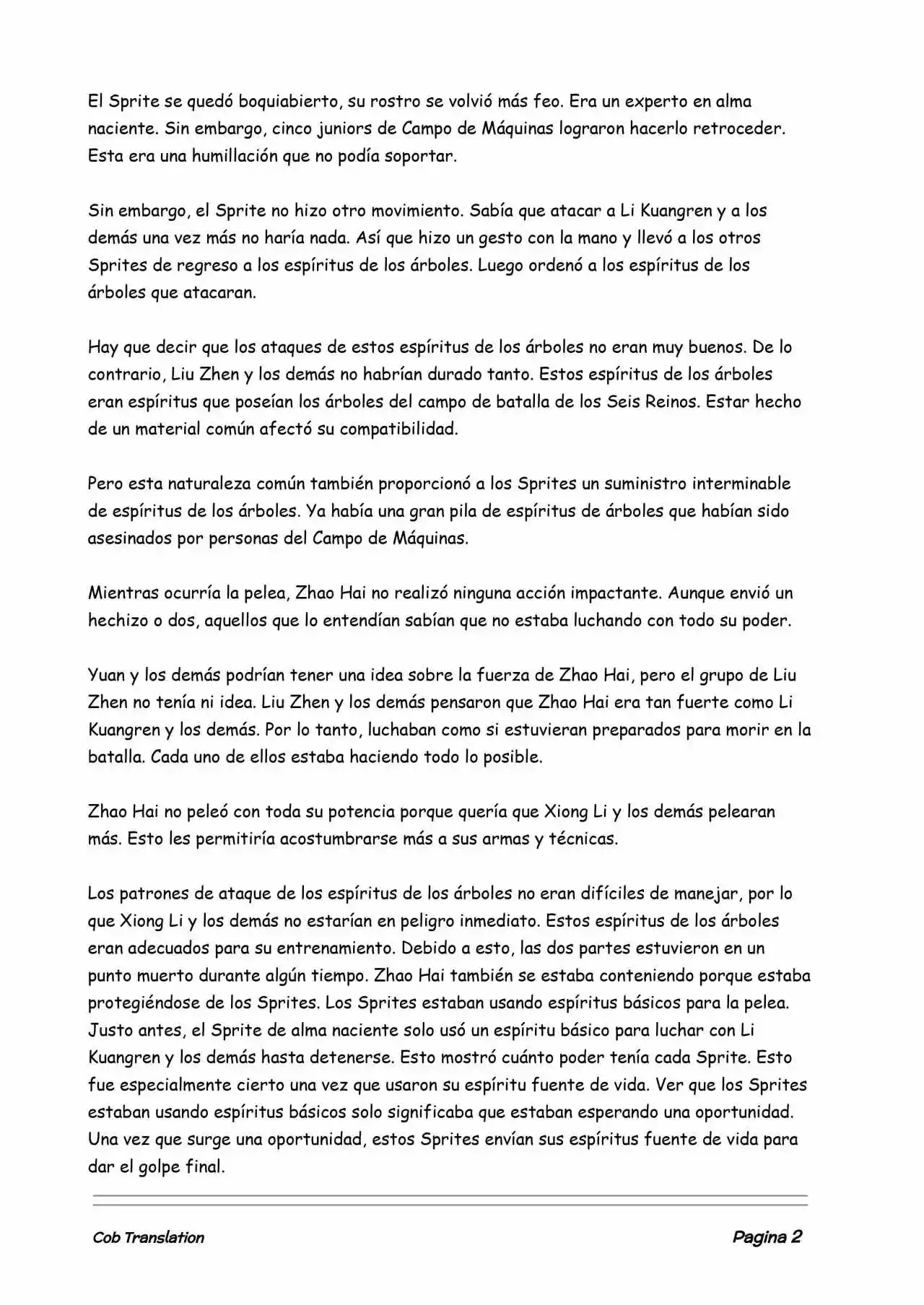 El Sprite se quedó boquiabierto, su rostro se volvió más feo. Era un experto en alma naciente. Sin embargo, cinco juniors de Campo de Máquinas lograron hacerlo retroceder. Esta era una humillación que no podía soportar.

Sin embargo, el Sprite no hizo otro movimiento. Sabía que atacar a Li Kuangren y a los demás una vez más no haría nada. Así que hizo un gesto con la mano y llevó a los otros Sprites de regreso a los espíritus de los árboles. Luego ordenó a los espíritus de los árboles que atacaran.

Hay que decir que los ataques de estos espíritus de los árboles no eran muy buenos. De lo contrario, Liu Zhen y los demás no habrían durado tanto. Estos espíritus de los árboles eran espíritus que poseían los árboles del campo de batalla de los Seis Reinos. Estar hecho de un material común afectó su compatibilidad.

Pero esta naturaleza común también proporcionó a los Sprites un suministro interminable de espíritus de los árboles. Ya había una gran pila de espíritus de árboles que habían sido asesinados por personas del Campo de Máquinas.

Mientras ocurría la pelea, Zhao Hai no realizó ninguna acción impactante. Aunque envió un hechizo o dos, aquellos que lo entendían sabían que no estaba luchando con todo su poder.

Yuan y los demás podrían tener una idea sobre la fuerza de Zhao Hai, pero el grupo de Liu Zhen no tenía ni idea. Liu Zhen y los demás pensaron que Zhao Hai era tan fuerte como Li Kuangren y los demás. Por lo tanto, luchaban como si estuvieran preparados para morir en la batalla. Cada uno de ellos estaba haciendo todo lo posible.

Zhao Hai no peleó con toda su potencia porque quería que Xiong Li y los demás pelearan más. Esto les permitiría acostumbrarse más a sus armas y técnicas.

Los patrones de ataque de los espíritus de los árboles no eran difíciles de manejar, por lo que Xiong Li y los demás no estarían en peligro inmediato. Estos espíritus de los árboles eran adecuados para su entrenamiento. Debido a esto, las dos partes estuvieron en un punto muerto durante algún tiempo. Zhao Hai también se estaba conteniendo porque estaba protegiéndose de los Sprites. Los Sprites estaban usando espíritus básicos para la pelea. Justo antes, el Sprite de alma naciente solo usó un espíritu básico para luchar con Li Kuangren y los demás hasta detenerse. Esto mostró cuánto poder tenía cada Sprite. Esto fue especialmente cierto una vez que usaron su espíritu fuente de vida. Ver que los Sprites estaban usando espíritus básicos solo significaba que estaban esperando una oportunidad. Una vez que surge una oportunidad, estos Sprites envían sus espíritus fuente de vida para dar el golpe final.

Cob Translation

Pagina 2